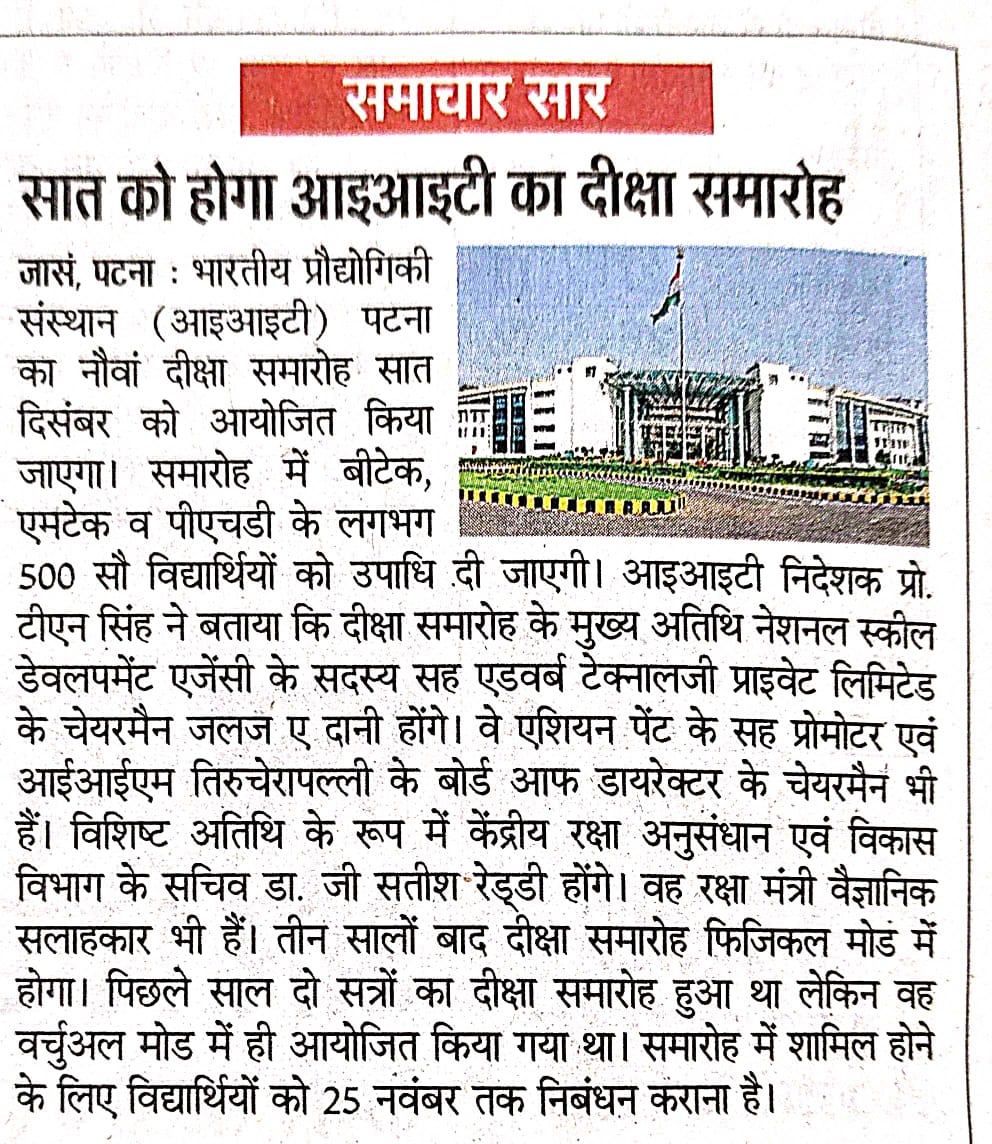 समाचार सार

सात को होगा आइआइटी का दीक्षा समारोह

जासं, पटना : भारतीय प्रौद्योगिकी संस्थान (आइआइटी) पटना का नौवां दीक्षा समारोह सात दिसंबर को आयोजित किया जाएगा। समारोह में बीटेक, एमटेक व पीएचडी के लगभग 500 सौ विद्यार्थियों को उपाधि दी जाएगी। आइआइटी निदेशक प्रो. टीएन सिंह ने बताया कि दीक्षा समारोह के मुख्य अतिथि नेशनल स्कील डेवलपमेंट एजेंसी के सदस्य सह एडवर्ब टेक्नालजी प्राइवेट लिमिटेड के चेयरमैन जलज ए दानी होंगे। वे एशियन पेंट के सह प्रोमोटर एवं आईआईएम तिरुचेरापल्ली के बोर्ड आफ डायरेक्टर के चेयरमैन भी हैं। विशिष्ट अतिथि के रूप में केंद्रीय रक्षा अनुसंधान एवं विकास विभाग के सचिव डा. जी सतीश रेड्डी होंगे। वह रक्षा मंत्री वैज्ञानिक सलाहकार भी हैं। तीन सालों बाद दीक्षा समारोह फिजिकल मोड में होगा। पिछले साल दो सत्रों का दीक्षा समारोह हुआ था लेकिन वह वर्चुअल मोड में ही आयोजित किया गया था। समारोह में शामिल होने के लिए विद्यार्थियों को 25 नवंबर तक निबंधन कराना है।